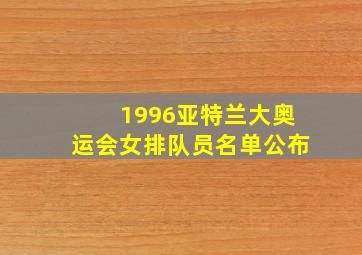 1996亚特兰大奥运会女排队员名单公布